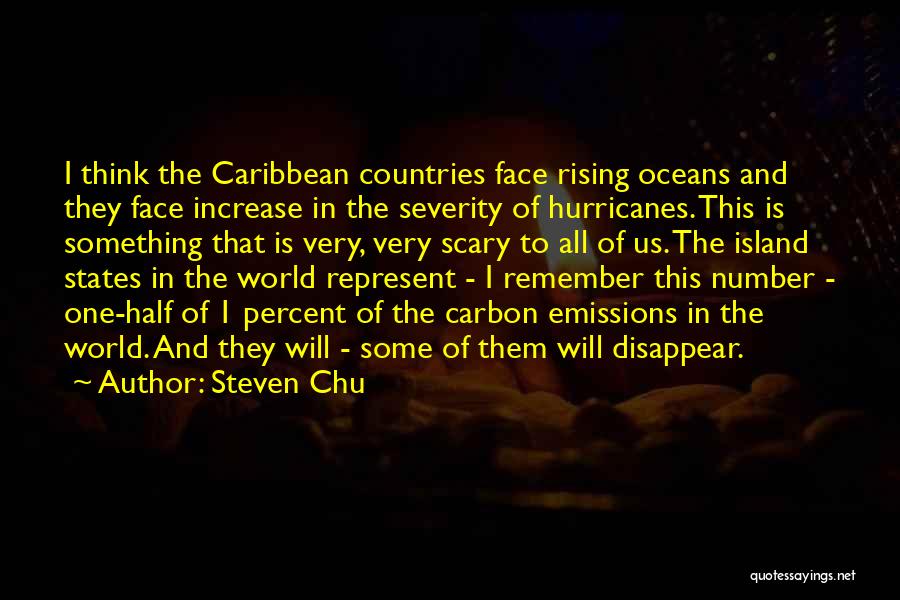 I think the Caribbean countries face rising oceans and they face increase in the severity of hurricanes. This is something that is very, very scary to all of us. The island states in the world represent - I remember this number - one-half of 1 percent of the carbon emissions in the world. And they will - some of them will disappear.

~ Author: Steven Chu

quotessayings.net